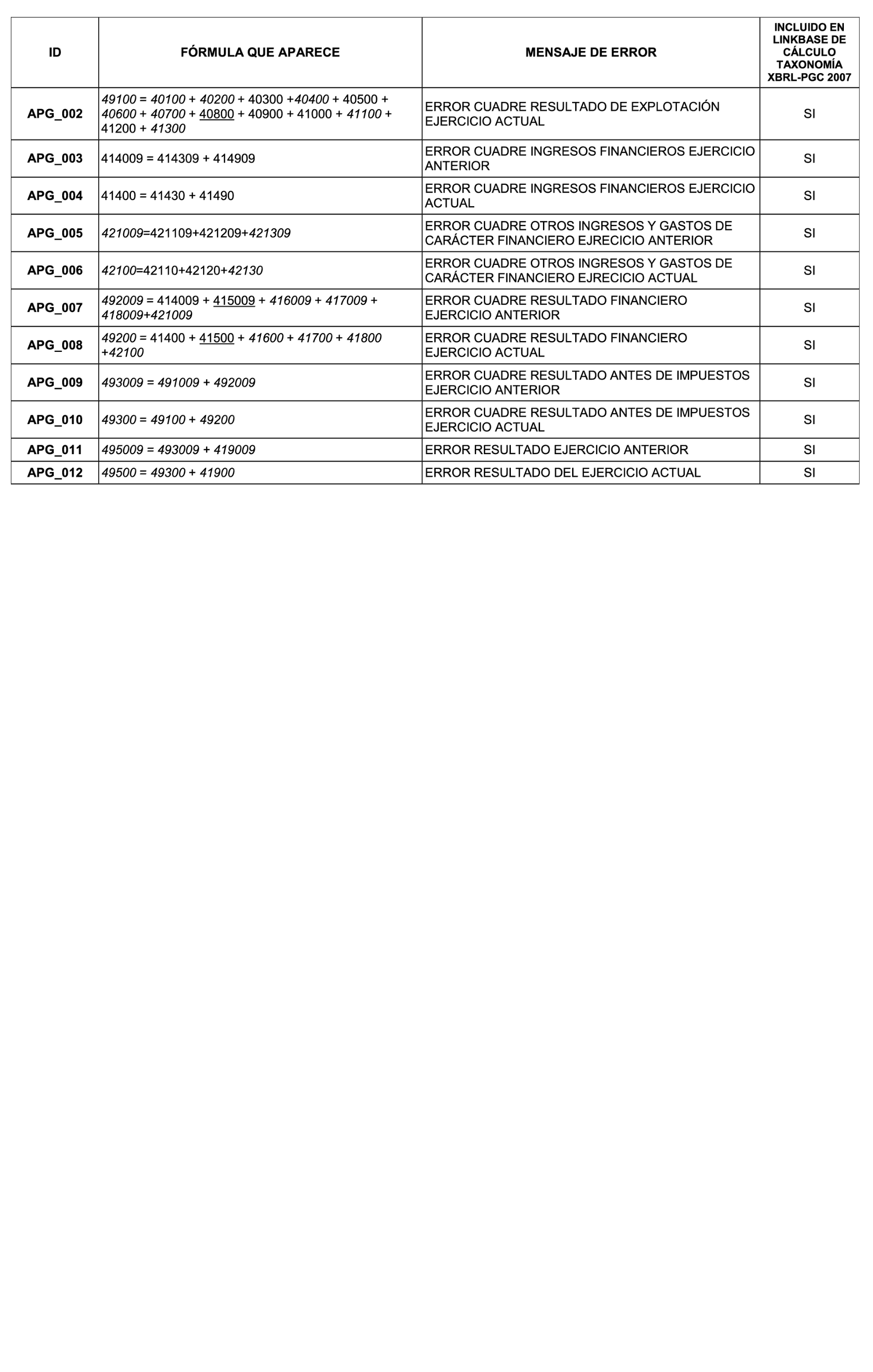 | ID | FÓRMULA QUE APARECE | MENSAJE DE ERROR | INCLUIDO EN LINKBASE DE CÁLCULO TAXONOMÍA XBRL-PGC 2007 |
|---|---|---|---|
| APG_002 | 49100 = 40100 + 40200 + 40300 +40400 + 40500 + 40600 + 40700 + 40800 + 40900 + 41000 + 41100 + 41200 + 41300 | ERROR CUADRE RESULTADO DE EXPLOTACIÓN EJERCICIO ACTUAL | SI |
| APG_003 | 414009 = 414309 + 414909 | ERROR CUADRE INGRESOS FINANCIEROS EJERCICIO ANTERIOR | SI |
| APG_004 | 41400 = 41430 + 41490 | ERROR CUADRE INGRESOS FINANCIEROS EJERCICIO ACTUAL | SI |
| APG_005 | 421009=421109+421209+421309 | ERROR CUADRE OTROS INGRESOS Y GASTOS DE CARÁCTER FINANCIERO EJRECICIO ANTERIOR | SI |
| APG_006 | 42100=42110+42120+42130 | ERROR CUADRE OTROS INGRESOS Y GASTOS DE CARÁCTER FINANCIERO EJRECICIO ACTUAL | SI |
| APG_007 | 492009 = 414009 + 415009 + 416009 + 417009 + 418009+421009 | ERROR CUADRE RESULTADO FINANCIERO EJERCICIO ANTERIOR | SI |
| APG_008 | 49200 = 41400 + 41500 + 41600 + 41700 + 41800 +42100 | ERROR CUADRE RESULTADO FINANCIERO EJERCICIO ACTUAL | SI |
| APG_009 | 493009 = 491009 + 492009 | ERROR CUADRE RESULTADO ANTES DE IMPUESTOS EJERCICIO ANTERIOR | SI |
| APG_010 | 49300 = 49100 + 49200 | ERROR CUADRE RESULTADO ANTES DE IMPUESTOS EJERCICIO ACTUAL | SI |
| APG_011 | 495009 = 493009 + 419009 | ERROR RESULTADO EJERCICIO ANTERIOR | SI |
| APG_012 | 49500 = 49300 + 41900 | ERROR RESULTADO DEL EJERCICIO ACTUAL | SI |